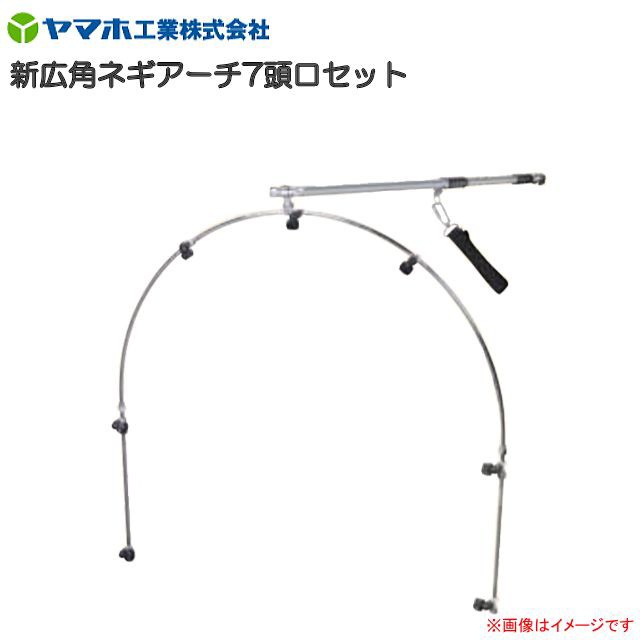 ヤマホ工業株式会社

新広角ネギアーチ7頭口セット

※画像はイメージです